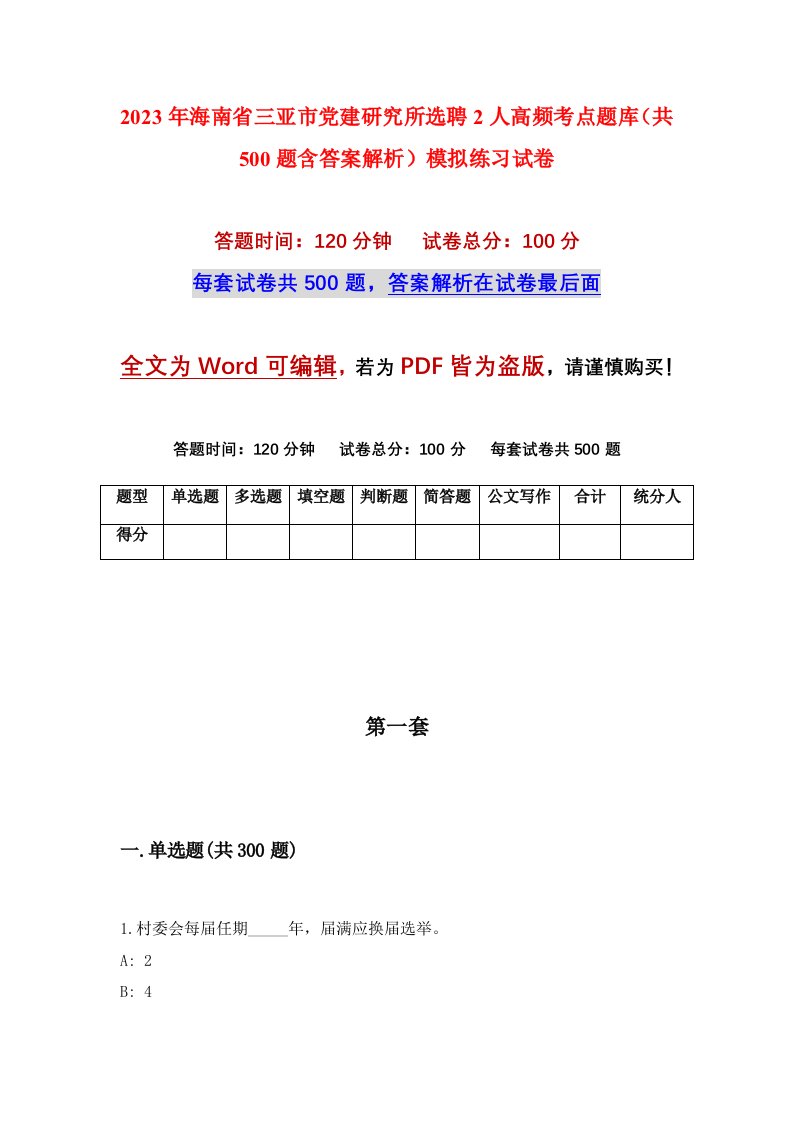 2023年海南省三亚市党建研究所选聘2人高频考点题库（共500题含答案解析）模拟练习试卷

答题时间：120分钟　　试卷总分：100分

每套试卷共500题，答案解析在试卷最后面

全文为Word可编辑，若为PDF皆为盗版，请谨慎购买！

答题时间：120分钟　　试卷总分：100分　　每套试卷共500题

| 题型 | 单选题 | 多选题 | 填空题 | 判断题 | 简答题 | 公文写作 | 合计 | 统分人 |
|---|---|---|---|---|---|---|---|---|
| 得分 | | | | | | | | |

第一套

一.单选题(共300题)

1.村委会每届任期_____年，届满应换届选举。

A: 2

B: 4